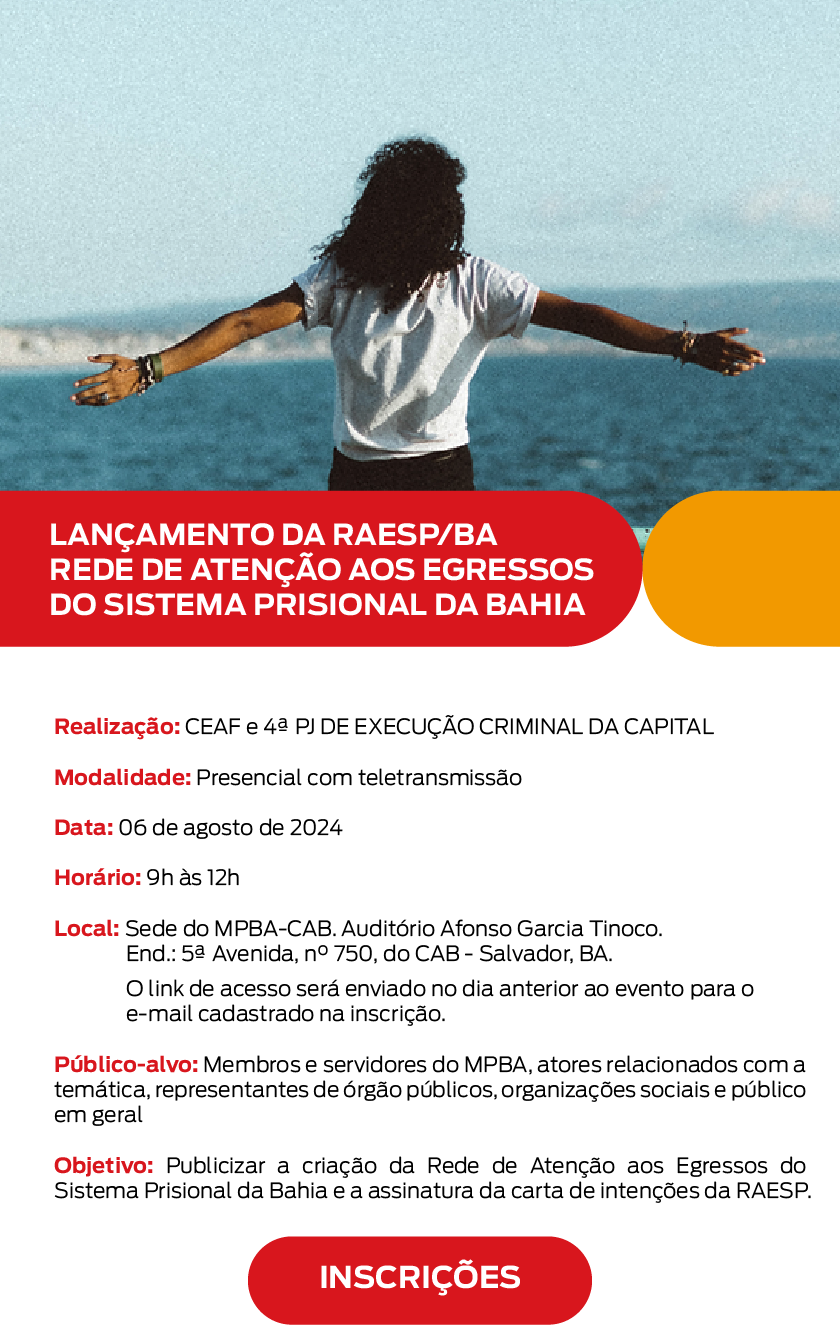 LANÇAMENTO DA RAESP/BA
REDE DE ATENÇÃO AOS EGRESSOS DO SISTEMA PRISIONAL DA BAHIA

Realização: CEAF e 4ª PJ DE EXECUÇÃO CRIMINAL DA CAPITAL

Modalidade: Presencial com teletransmissão

Data: 06 de agosto de 2024

Horário: 9h às 12h

Local: Sede do MPBA-CAB. Auditório Afonso Garcia Tinoco.
End.: 5ª Avenida, nº 750, do CAB - Salvador, BA.

O link de acesso será enviado no dia anterior ao evento para o e-mail cadastrado na inscrição.

Público-alvo: Membros e servidores do MPBA, atores relacionados com a temática, representantes de órgão públicos, organizações sociais e público em geral

Objetivo: Publicizar a criação da Rede de Atenção aos Egressos do Sistema Prisional da Bahia e a assinatura da carta de intenções da RAESP.

INSCRIÇÕES